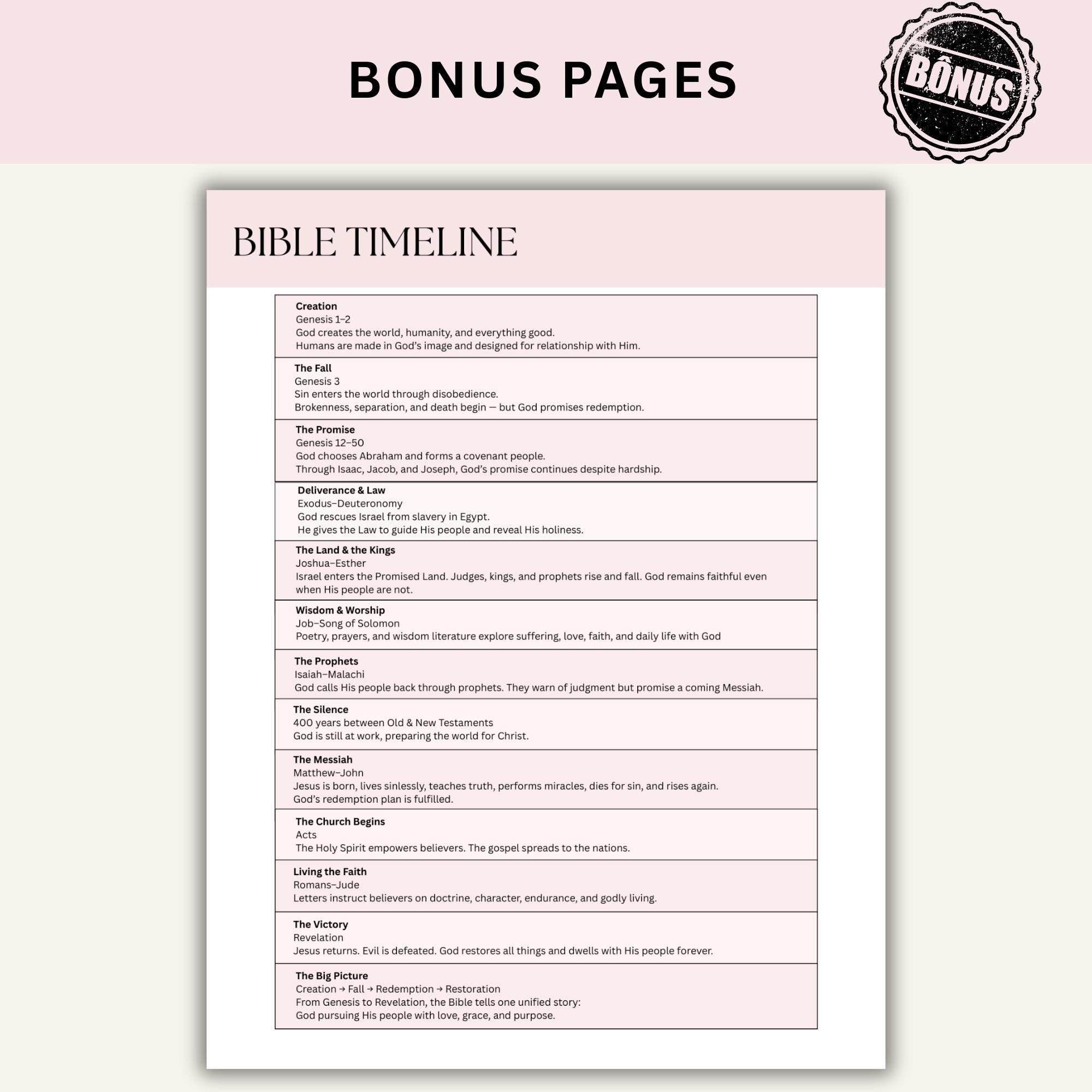 BONUS PAGES

BÔNUS

BIBLE TIMELINE

Creation
Genesis 1–2
God creates the world, humanity, and everything good.
Humans are made in God's image and designed for relationship with Him.

The Fall
Genesis 3
Sin enters the world through disobedience.
Brokenness, separation, and death begin — but God promises redemption.

The Promise
Genesis 12–50
God chooses Abraham and forms a covenant people.
Through Isaac, Jacob, and Joseph, God's promise continues despite hardship.

Deliverance & Law
Exodus–Deuteronomy
God rescues Israel from slavery in Egypt.
He gives the Law to guide His people and reveal His holiness.

The Land & the Kings
Joshua–Esther
Israel enters the Promised Land. Judges, kings, and prophets rise and fall. God remains faithful even when His people are not.

Wisdom & Worship
Job–Song of Solomon
Poetry, prayers, and wisdom literature explore suffering, love, faith, and daily life with God

The Prophets
Isaiah–Malachi
God calls His people back through prophets. They warn of judgment but promise a coming Messiah.

The Silence
400 years between Old & New Testaments
God is still at work, preparing the world for Christ.

The Messiah
Matthew–John
Jesus is born, lives sinlessly, teaches truth, performs miracles, dies for sin, and rises again.
God's redemption plan is fulfilled.

The Church Begins
Acts
The Holy Spirit empowers believers. The gospel spreads to the nations.

Living the Faith
Romans–Jude
Letters instruct believers on doctrine, character, endurance, and godly living.

The Victory
Revelation
Jesus returns. Evil is defeated. God restores all things and dwells with His people forever.

The Big Picture
Creation → Fall → Redemption → Restoration
From Genesis to Revelation, the Bible tells one unified story:
God pursuing His people with love, grace, and purpose.